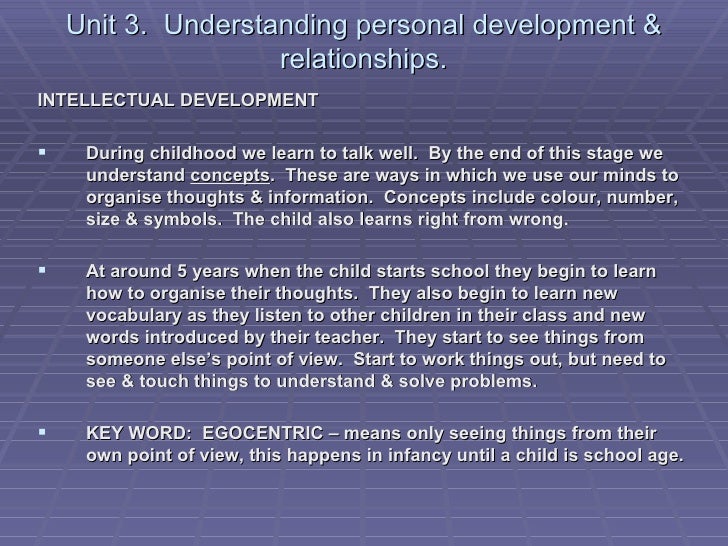 Unit 3. Understanding personal development & relationships.

INTELLECTUAL DEVELOPMENT

▪ During childhood we learn to talk well. By the end of this stage we understand concepts. These are ways in which we use our minds to organise thoughts & information. Concepts include colour, number, size & symbols. The child also learns right from wrong.

▪ At around 5 years when the child starts school they begin to learn how to organise their thoughts. They also begin to learn new vocabulary as they listen to other children in their class and new words introduced by their teacher. They start to see things from someone else's point of view. Start to work things out, but need to see & touch things to understand & solve problems.

▪ KEY WORD: EGOCENTRIC – means only seeing things from their own point of view, this happens in infancy until a child is school age.